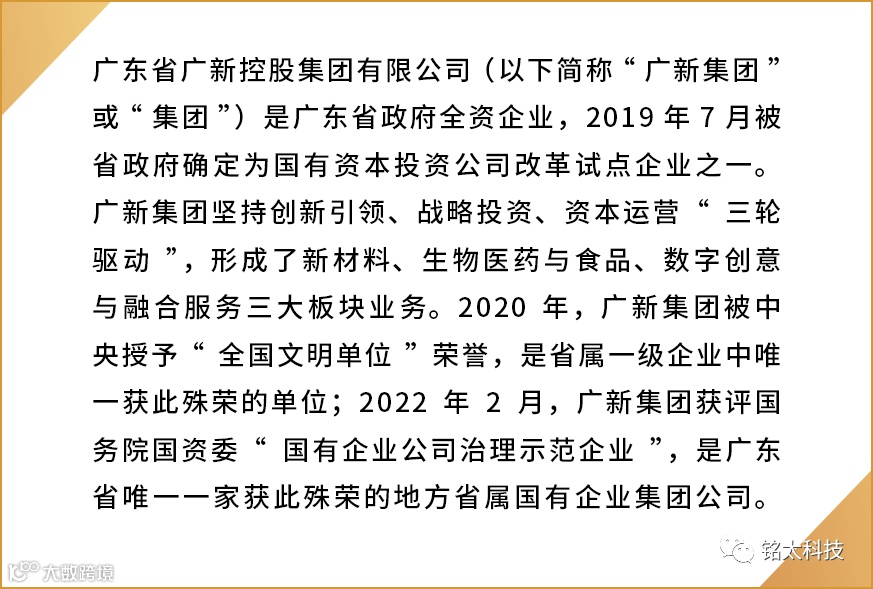 广东省广新控股集团有限公司（以下简称“广新集团”或“集团”）是广东省政府全资企业，2019 年 7 月被省政府确定为国有资本投资公司改革试点企业之一。广新集团坚持创新引领、战略投资、资本运营“三轮驱动”，形成了新材料、生物医药与食品、数字创意与融合服务三大板块业务。2020 年，广新集团被中央授予“全国文明单位”荣誉，是省属一级企业中唯一获此殊荣的单位；2022 年 2 月，广新集团获评国务院国资委“国有企业公司治理示范企业”，是广东省唯一一家获此殊荣的地方省属国有企业集团公司。

铭太科技

大数跨境